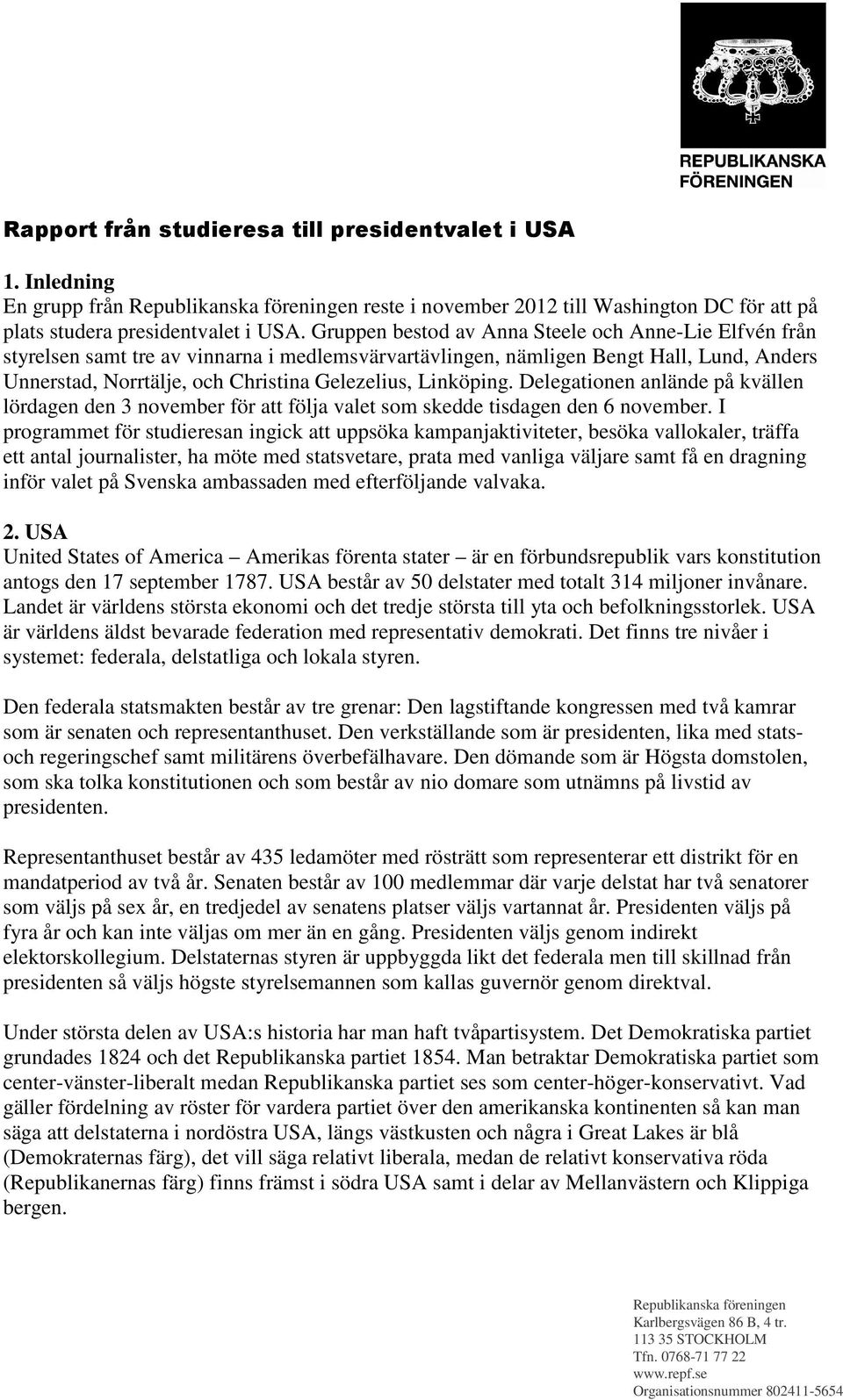 REPUBLIKANSKA FÖRENINGEN

Rapport från studieresa till presidentvalet i USA

1. Inledning
En grupp från Republikanska föreningen reste i november 2012 till Washington DC för att på plats studera presidentvalet i USA. Gruppen bestod av Anna Steele och Anne-Lie Elfvén från styrelsen samt tre av vinnarna i medlemsvärvartävlingen, nämligen Bengt Hall, Lund, Anders Unnerstad, Norrtälje, och Christina Gelezelius, Linköping. Delegationen anlände på kvällen lördagen den 3 november för att följa valet som skedde tisdagen den 6 november. I programmet för studieresan ingick att uppsöka kampanjaktiviteter, besöka vallokaler, träffa ett antal journalister, ha möte med statsvetare, prata med vanliga väljare samt få en dragning inför valet på Svenska ambassaden med efterföljande valvaka.

2. USA
United States of America – Amerikas förenta stater – är en förbundsrepublik vars konstitution antogs den 17 september 1787. USA består av 50 delstater med totalt 314 miljoner invånare. Landet är världens största ekonomi och det tredje största till yta och befolkningsstorlek. USA är världens äldst bevarade federation med representativ demokrati. Det finns tre nivåer i systemet: federala, delstatliga och lokala styren.

Den federala statsmakten består av tre grenar: Den lagstiftande kongressen med två kamrar som är senaten och representanthuset. Den verkställande som är presidenten, lika med stats- och regeringschef samt militärens överbefälhavare. Den dömande som är Högsta domstolen, som ska tolka konstitutionen och som består av nio domare som utnämns på livstid av presidenten.

Representanthuset består av 435 ledamöter med rösträtt som representerar ett distrikt för en mandatperiod av två år. Senaten består av 100 medlemmar där varje delstat har två senatorer som väljs på sex år, en tredjedel av senatens platser väljs vartannat år. Presidenten väljs på fyra år och kan inte väljas om mer än en gång. Presidenten väljs genom indirekt elektorskollegium. Delstaternas styren är uppbyggda likt det federala men till skillnad från presidenten så väljs högste styrelsemannen som kallas guvernör genom direktval.

Under största delen av USA:s historia har man haft tvåpartisystem. Det Demokratiska partiet grundades 1824 och det Republikanska partiet 1854. Man betraktar Demokratiska partiet som center-vänster-liberalt medan Republikanska partiet ses som center-höger-konservativt. Vad gäller fördelning av röster för vardera partiet över den amerikanska kontinenten så kan man säga att delstaterna i nordöstra USA, längs västkusten och några i Great Lakes är blå (Demokraternas färg), det vill säga relativt liberala, medan de relativt konservativa röda (Republikanernas färg) finns främst i södra USA samt i delar av Mellanvästern och Klippiga bergen.

Republikanska föreningen
Karlbergsvägen 86 B, 4 tr.
113 35 STOCKHOLM
Tfn. 0768-71 77 22
www.repf.se
Organisationsnummer 802411-5654